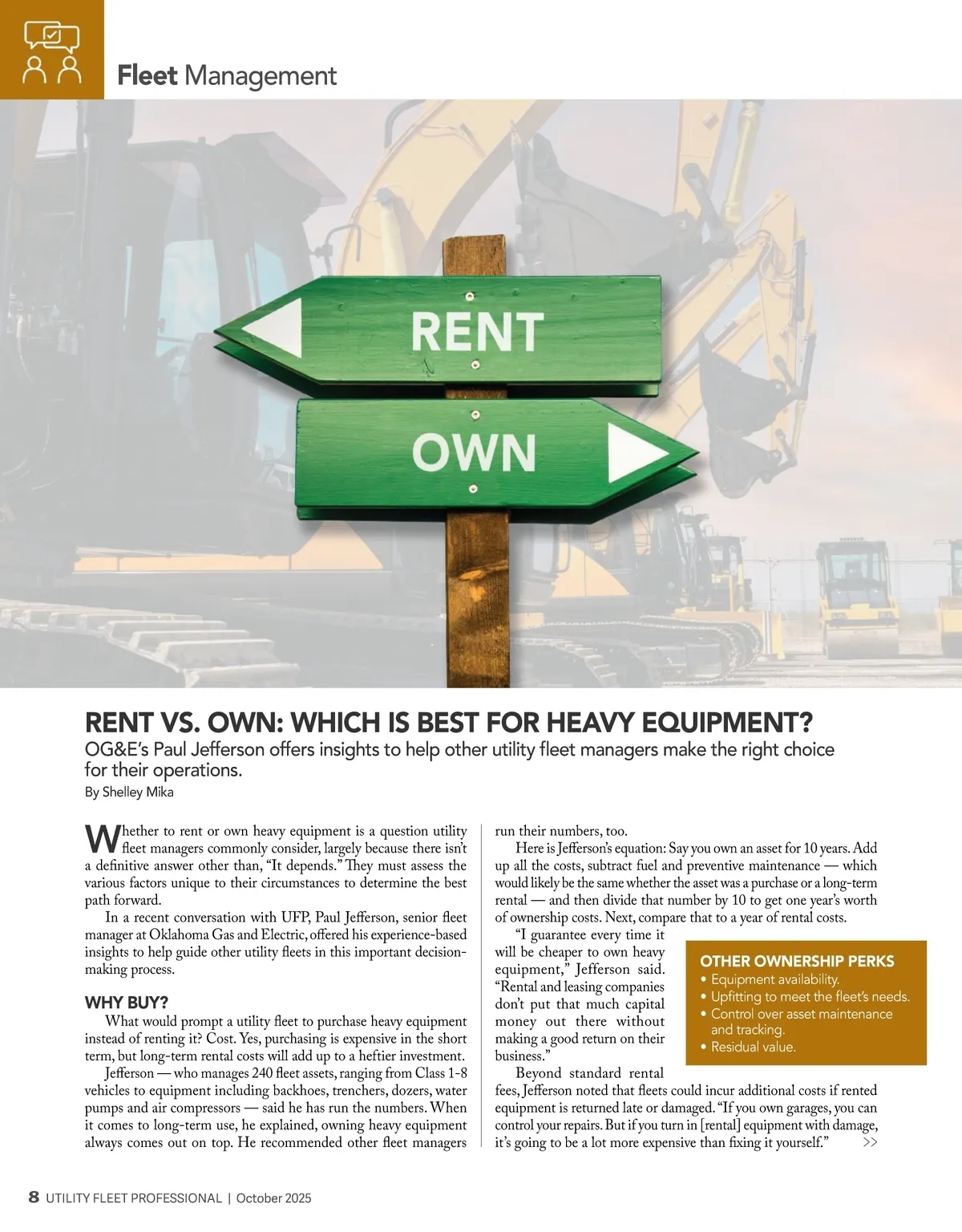 Fleet Management

RENT

OWN

RENT VS. OWN: WHICH IS BEST FOR HEAVY EQUIPMENT?

OG&E's Paul Jefferson offers insights to help other utility fleet managers make the right choice for their operations.

By Shelley Mika

Whether to rent or own heavy equipment is a question utility fleet managers commonly consider, largely because there isn't a definitive answer other than, "It depends." They must assess the various factors unique to their circumstances to determine the best path forward.

In a recent conversation with UFP, Paul Jefferson, senior fleet manager at Oklahoma Gas and Electric, offered his experience-based insights to help guide other utility fleets in this important decision-making process.

WHY BUY?

What would prompt a utility fleet to purchase heavy equipment instead of renting it? Cost. Yes, purchasing is expensive in the short term, but long-term rental costs will add up to a heftier investment.

Jefferson — who manages 240 fleet assets, ranging from Class 1-8 vehicles to equipment including backhoes, trenchers, dozers, water pumps and air compressors — said he has run the numbers. When it comes to long-term use, he explained, owning heavy equipment always comes out on top. He recommended other fleet managers run their numbers, too.

Here is Jefferson's equation: Say you own an asset for 10 years. Add up all the costs, subtract fuel and preventive maintenance — which would likely be the same whether the asset was a purchase or a long-term rental — and then divide that number by 10 to get one year's worth of ownership costs. Next, compare that to a year of rental costs.

"I guarantee every time it will be cheaper to own heavy equipment," Jefferson said. "Rental and leasing companies don't put that much capital money out there without making a good return on their business."

Beyond standard rental fees, Jefferson noted that fleets could incur additional costs if rented equipment is returned late or damaged. "If you own garages, you can control your repairs. But if you turn in [rental] equipment with damage, it's going to be a lot more expensive than fixing it yourself." >>

OTHER OWNERSHIP PERKS
• Equipment availability.
• Upfitting to meet the fleet's needs.
• Control over asset maintenance and tracking.
• Residual value.

8 UTILITY FLEET PROFESSIONAL | October 2025